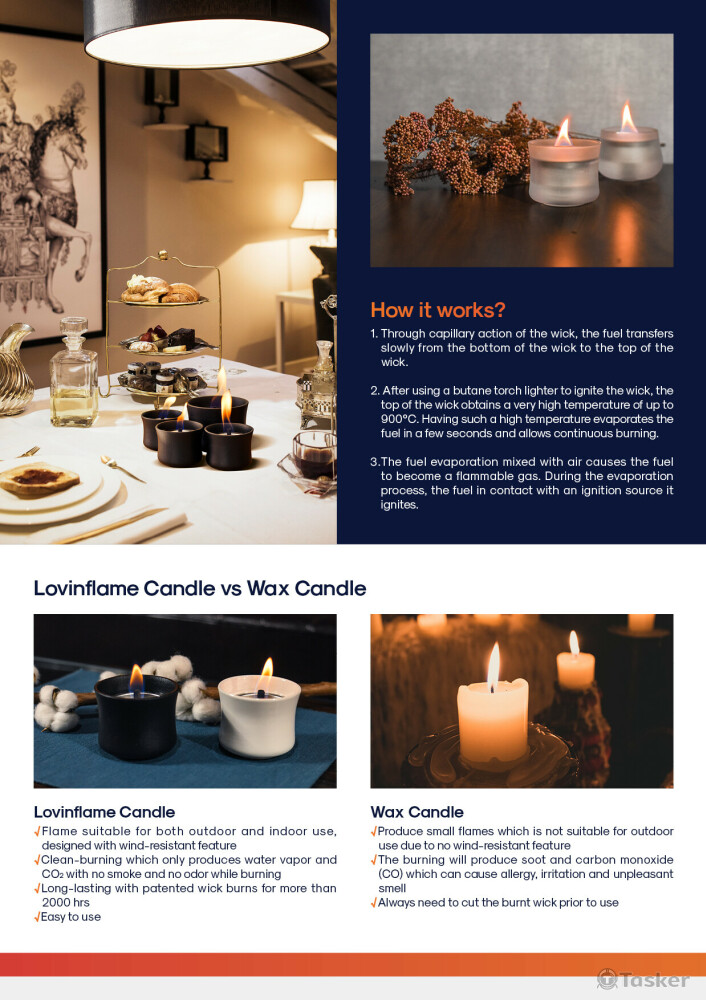 How it works?

1. Through capillary action of the wick, the fuel transfers slowly from the bottom of the wick to the top of the wick.

2. After using a butane torch lighter to ignite the wick, the top of the wick obtains a very high temperature of up to 900°C. Having such a high temperature evaporates the fuel in a few seconds and allows continuous burning.

3.The fuel evaporation mixed with air causes the fuel to become a flammable gas. During the evaporation process, the fuel in contact with an ignition source it ignites.

Lovinflame Candle vs Wax Candle

Lovinflame Candle

√Flame suitable for both outdoor and indoor use, designed with wind-resistant feature
√Clean-burning which only produces water vapor and $CO_2$ with no smoke and no odor while burning
√Long-lasting with patented wick burns for more than 2000 hrs
√Easy to use

Wax Candle

√Produce small flames which is not suitable for outdoor use due to no wind-resistant feature
√The burning will produce soot and carbon monoxide (CO) which can cause allergy, irritation and unpleasant smell
√Always need to cut the burnt wick prior to use

Tasker